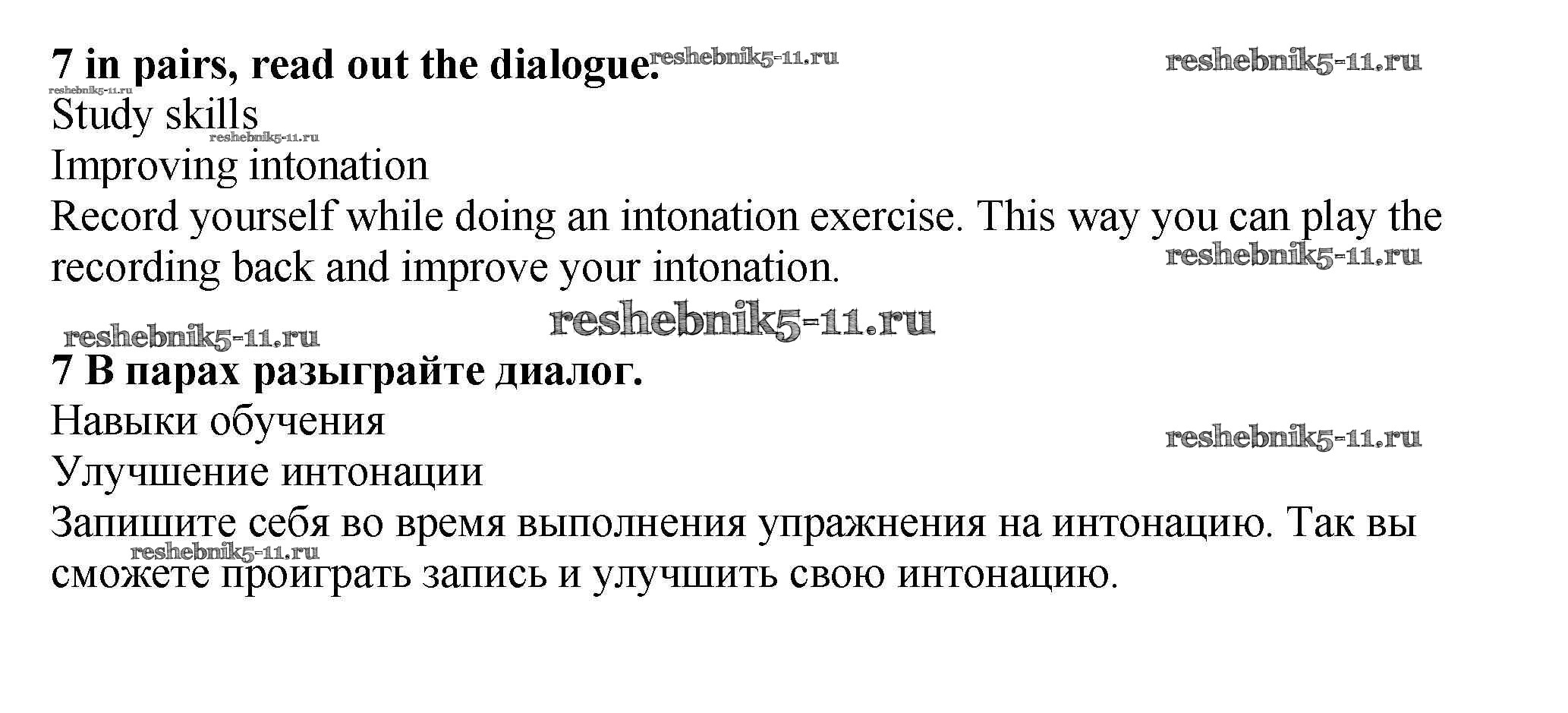 7 in pairs, read out the dialogue.

Study skills

Improving intonation

Record yourself while doing an intonation exercise. This way you can play the recording back and improve your intonation.

7 В парах разыграйте диалог.

Навыки обучения

Улучшение интонации

Запишите себя во время выполнения упражнения на интонацию. Так вы сможете проиграть запись и улучшить свою интонацию.

reshebnik5-11.ru